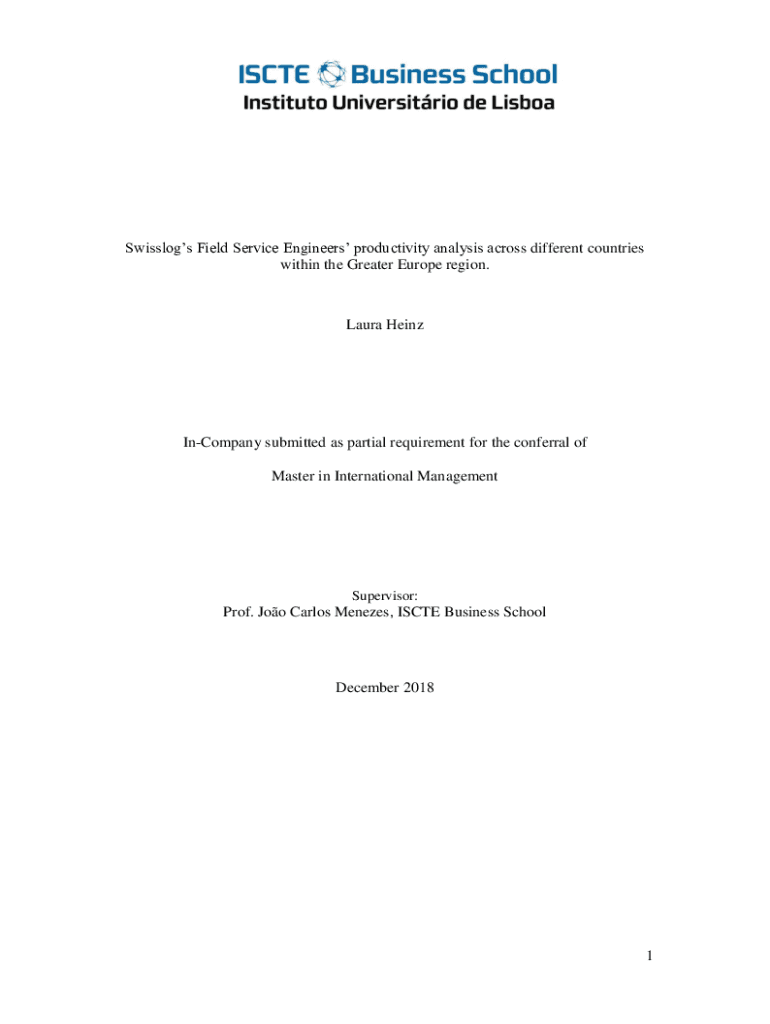 ISCTE Business School
Instituto Universitário de Lisboa

Swisslog's Field Service Engineers' productivity analysis across different countries within the Greater Europe region.

Laura Heinz

In-Company submitted as partial requirement for the conferral of

Master in International Management

Supervisor:
Prof. João Carlos Menezes, ISCTE Business School

December 2018

1